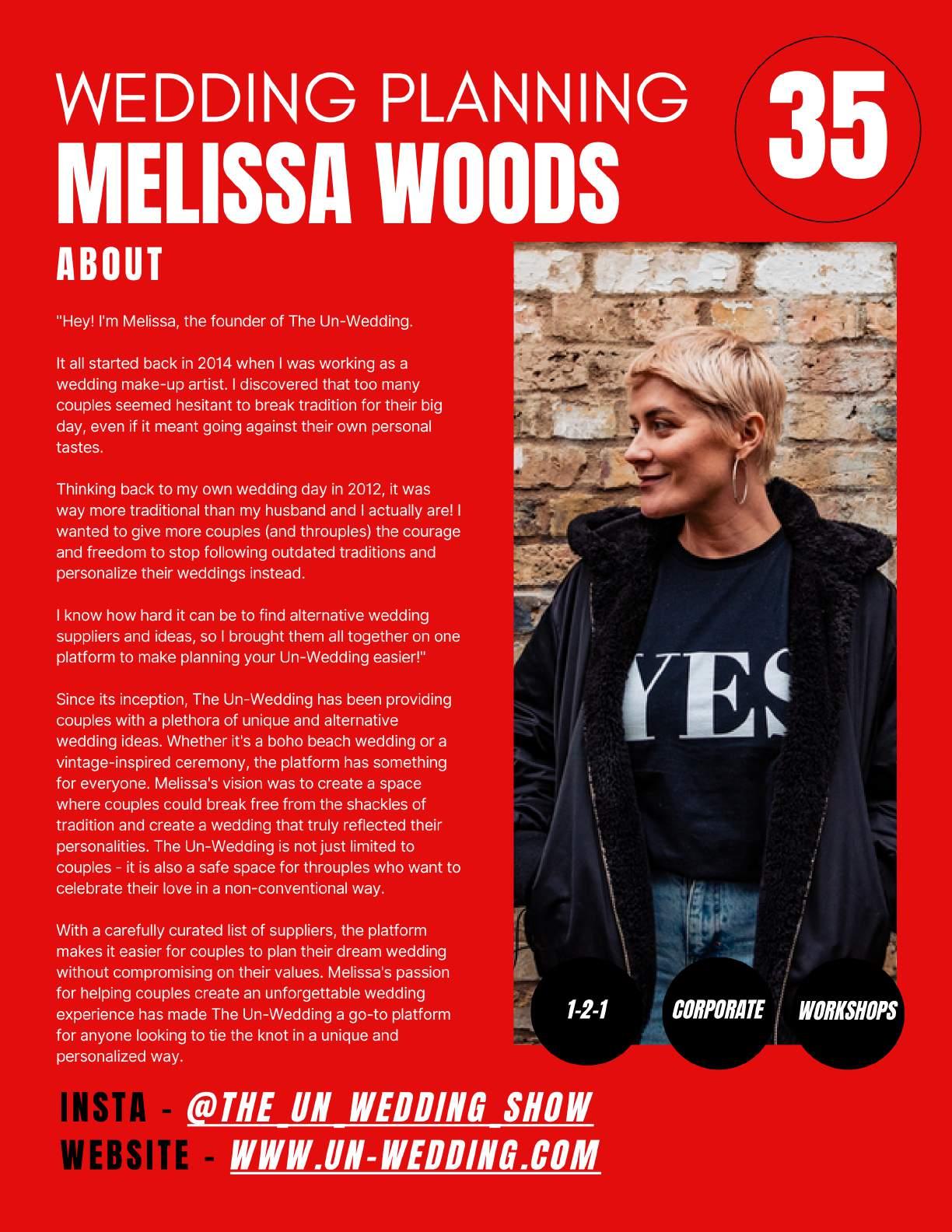 WEDDING PLANNING
MELISSA WOODS

35

ABOUT

"Hey! I'm Melissa, the founder of The Un-Wedding.

It all started back in 2014 when I was working as a wedding make-up artist. I discovered that too many couples seemed hesitant to break tradition for their big day, even if it meant going against their own personal tastes.

Thinking back to my own wedding day in 2012, it was way more traditional than my husband and I actually are! I wanted to give more couples (and throuples) the courage and freedom to stop following outdated traditions and personalize their weddings instead.

I know how hard it can be to find alternative wedding suppliers and ideas, so I brought them all together on one platform to make planning your Un-Wedding easier!"

Since its inception, The Un-Wedding has been providing couples with a plethora of unique and alternative wedding ideas. Whether it's a boho beach wedding or a vintage-inspired ceremony, the platform has something for everyone. Melissa's vision was to create a space where couples could break free from the shackles of tradition and create a wedding that truly reflected their personalities. The Un-Wedding is not just limited to couples - it is also a safe space for throuples who want to celebrate their love in a non-conventional way.

With a carefully curated list of suppliers, the platform makes it easier for couples to plan their dream wedding without compromising on their values. Melissa's passion for helping couples create an unforgettable wedding experience has made The Un-Wedding a go-to platform for anyone looking to tie the knot in a unique and personalized way.

YES

1-2-1

CORPORATE

WORKSHOPS

INSTA - @THE_UN_WEDDING_SHOW
WEBSITE - WWW.UN-WEDDING.COM